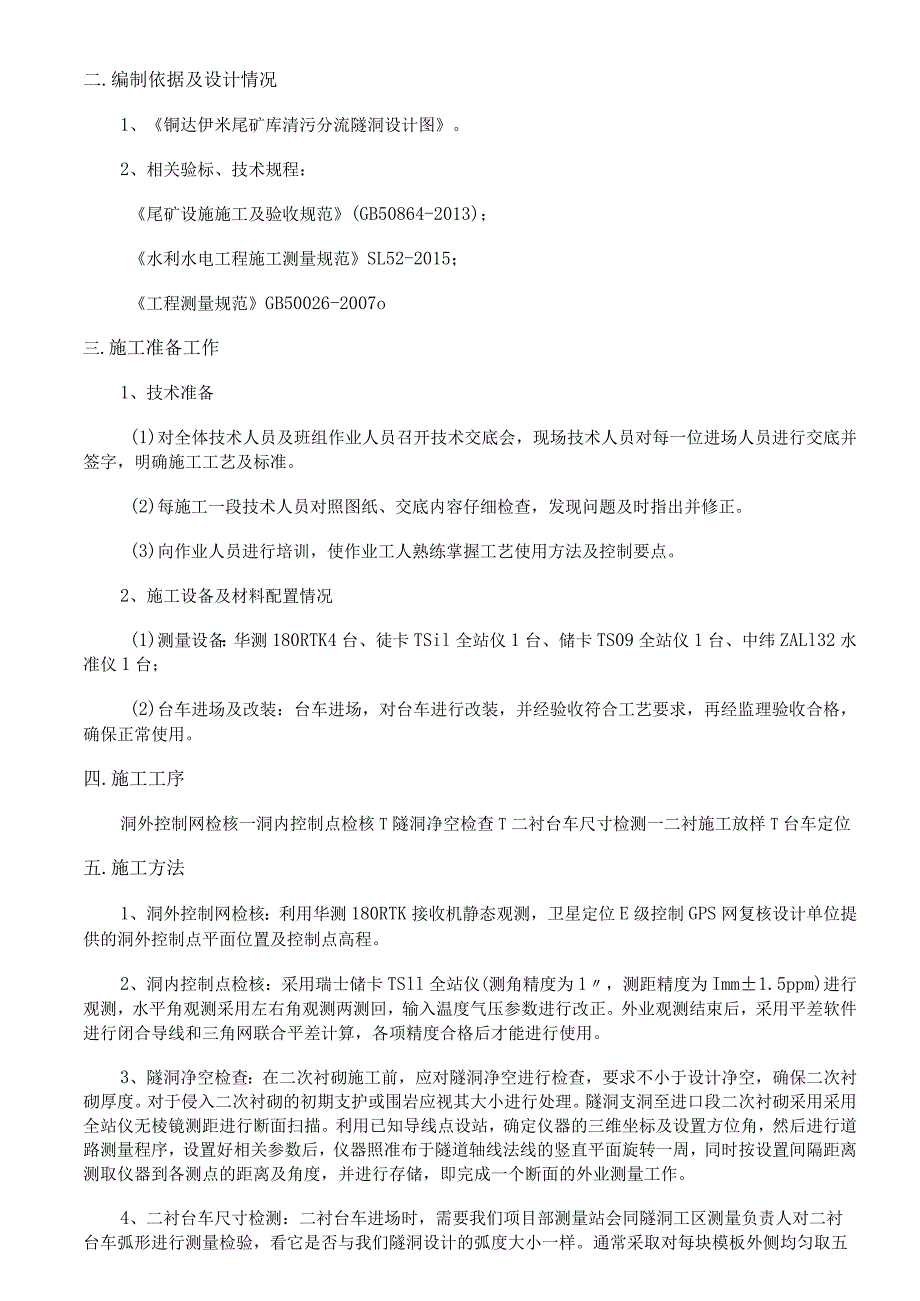 二.编制依据及设计情况

1、《铜达伊米尾矿库清污分流隧洞设计图》。

2、相关验标、技术规程：

《尾矿设施施工及验收规范》(GB50864-2013)；

《水利水电工程施工测量规范》SL52-2015；

《工程测量规范》GB50026-2007o

三.施工准备工作

1、技术准备

(1)对全体技术人员及班组作业人员召开技术交底会，现场技术人员对每一位进场人员进行交底并签字，明确施工工艺及标准。

(2)每施工一段技术人员对照图纸、交底内容仔细检查，发现问题及时指出并修正。

(3)向作业人员进行培训，使作业工人熟练掌握工艺使用方法及控制要点。

2、施工设备及材料配置情况

(1)测量设备:华测180RTK4台、徒卡TSil全站仪1台、储卡TS09全站仪1台、中纬ZAL132水准仪1台；

(2)台车进场及改装：台车进场，对台车进行改装，并经验收符合工艺要求，再经监理验收合格，确保正常使用。

四.施工工序

洞外控制网检核一洞内控制点检核T隧洞净空检查T二衬台车尺寸检测一二衬施工放样T台车定位

五.施工方法

1、洞外控制网检核：利用华测180RTK接收机静态观测，卫星定位E级控制GPS网复核设计单位提供的洞外控制点平面位置及控制点高程。

2、洞内控制点检核：采用瑞士储卡TSll全站仪(测角精度为1〃，测距精度为Imm±1.5ppm)进行观测，水平角观测采用左右角观测两测回，输入温度气压参数进行改正。外业观测结束后，采用平差软件进行闭合导线和三角网联合平差计算，各项精度合格后才能进行使用。

3、隧洞净空检查：在二次衬砌施工前，应对隧洞净空进行检查，要求不小于设计净空，确保二次衬砌厚度。对于侵入二次衬砌的初期支护或围岩应视其大小进行处理。隧洞支洞至进口段二次衬砌采用采用全站仪无棱镜测距进行断面扫描。利用已知导线点设站，确定仪器的三维坐标及设置方位角，然后进行道路测量程序，设置好相关参数后，仪器照准布于隧道轴线法线的竖直平面旋转一周，同时按设置间隔距离测取仪器到各测点的距离及角度，并进行存储，即完成一个断面的外业测量工作。

4、二衬台车尺寸检测：二衬台车进场时，需要我们项目部测量站会同隧洞工区测量负责人对二衬台车弧形进行测量检验，看它是否与我们隧洞设计的弧度大小一样。通常采取对每块模板外侧均匀取五